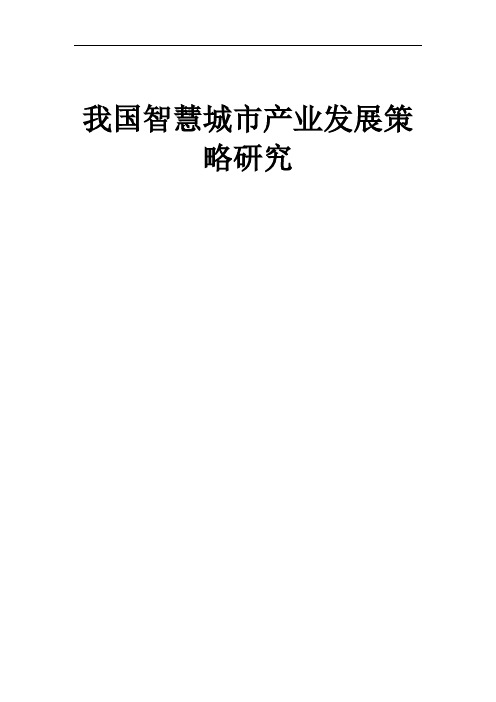 我国智慧城市产业发展策略研究